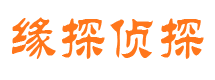 缘探侦探